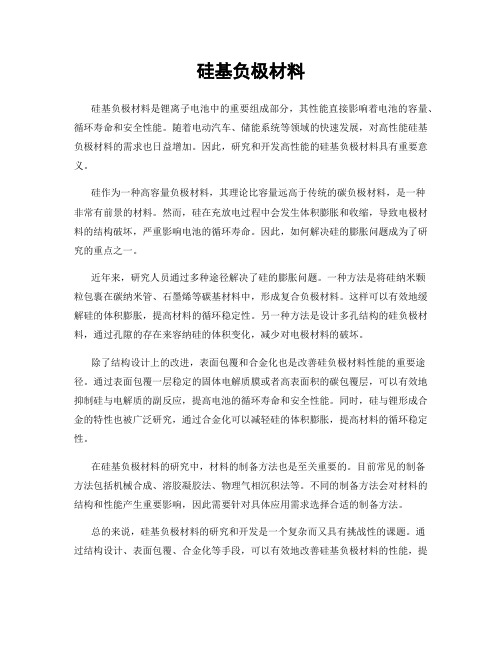 硅基负极材料

硅基负极材料是锂离子电池中的重要组成部分，其性能直接影响着电池的容量、循环寿命和安全性能。随着电动汽车、储能系统等领域的快速发展，对高性能硅基负极材料的需求也日益增加。因此，研究和开发高性能的硅基负极材料具有重要意义。

硅作为一种高容量负极材料，其理论比容量远高于传统的碳负极材料，是一种非常有前景的材料。然而，硅在充放电过程中会发生体积膨胀和收缩，导致电极材料的结构破坏，严重影响电池的循环寿命。因此，如何解决硅的膨胀问题成为了研究的重点之一。

近年来，研究人员通过多种途径解决了硅的膨胀问题。一种方法是将硅纳米颗粒包裹在碳纳米管、石墨烯等碳基材料中，形成复合负极材料。这样可以有效地缓解硅的体积膨胀，提高材料的循环稳定性。另一种方法是设计多孔结构的硅负极材料，通过孔隙的存在来容纳硅的体积变化，减少对电极材料的破坏。

除了结构设计上的改进，表面包覆和合金化也是改善硅负极材料性能的重要途径。通过表面包覆一层稳定的固体电解质膜或者高表面积的碳包覆层，可以有效地抑制硅与电解质的副反应，提高电池的循环寿命和安全性能。同时，硅与锂形成合金的特性也被广泛研究，通过合金化可以减轻硅的体积膨胀，提高材料的循环稳定性。

在硅基负极材料的研究中，材料的制备方法也是至关重要的。目前常见的制备方法包括机械合成、溶胶凝胶法、物理气相沉积法等。不同的制备方法会对材料的结构和性能产生重要影响，因此需要针对具体应用需求选择合适的制备方法。

总的来说，硅基负极材料的研究和开发是一个复杂而又具有挑战性的课题。通过结构设计、表面包覆、合金化等手段，可以有效地改善硅基负极材料的性能，提